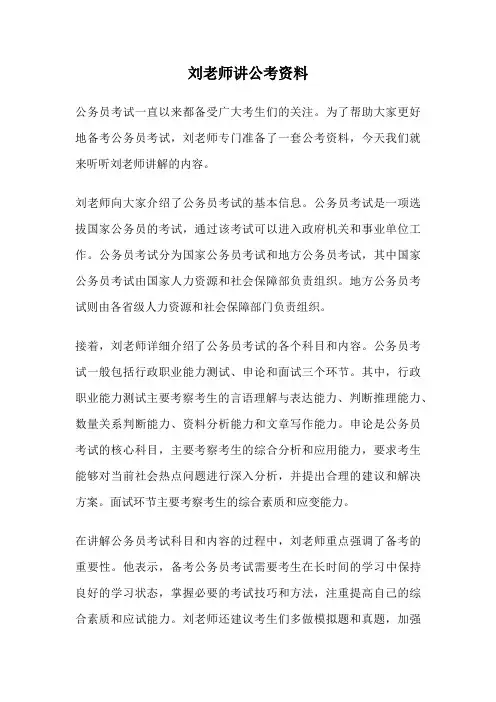 刘老师讲公考资料

公务员考试一直以来都备受广大考生们的关注。为了帮助大家更好地备考公务员考试，刘老师专门准备了一套公考资料，今天我们就来听听刘老师讲解的内容。

刘老师向大家介绍了公务员考试的基本信息。公务员考试是一项选拔国家公务员的考试，通过该考试可以进入政府机关和事业单位工作。公务员考试分为国家公务员考试和地方公务员考试，其中国家公务员考试由国家人力资源和社会保障部负责组织。地方公务员考试则由各省级人力资源和社会保障部门负责组织。

接着，刘老师详细介绍了公务员考试的各个科目和内容。公务员考试一般包括行政职业能力测试、申论和面试三个环节。其中，行政职业能力测试主要考察考生的言语理解与表达能力、判断推理能力、数量关系判断能力、资料分析能力和文章写作能力。申论是公务员考试的核心科目，主要考察考生的综合分析和应用能力，要求考生能够对当前社会热点问题进行深入分析，并提出合理的建议和解决方案。面试环节主要考察考生的综合素质和应变能力。

在讲解公务员考试科目和内容的过程中，刘老师重点强调了备考的重要性。他表示，备考公务员考试需要考生在长时间的学习中保持良好的学习状态，掌握必要的考试技巧和方法，注重提高自己的综合素质和应试能力。刘老师还建议考生们多做模拟题和真题，加强